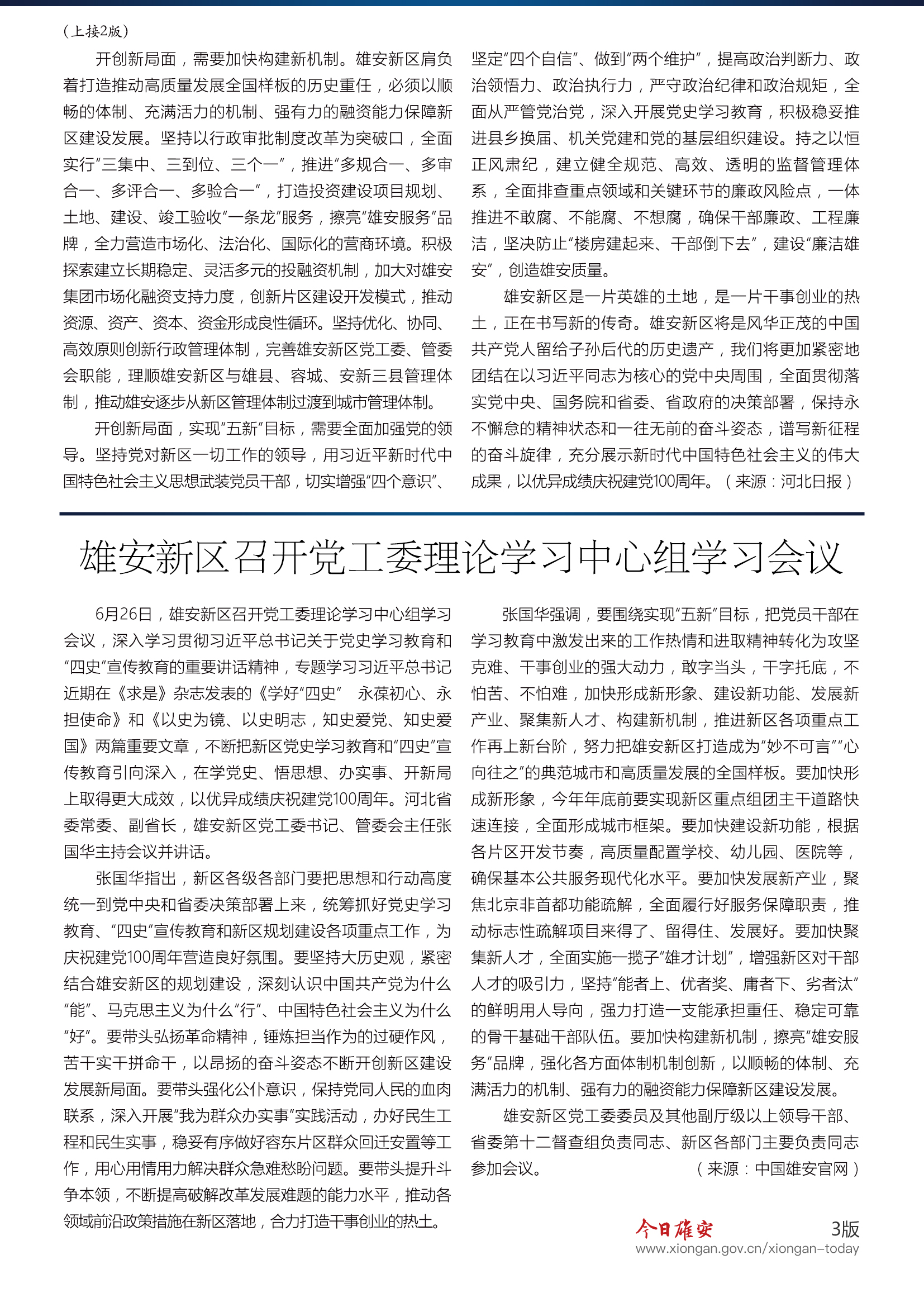 （上接2版）

开创新局面，需要加快构建新机制。雄安新区肩负着打造推动高质量发展全国样板的历史重任，必须以顺畅的体制、充满活力的机制、强有力的融资能力保障新区建设发展。坚持以行政审批制度改革为突破口，全面实行“三集中、三到位、三个一”，推进“多规合一、多审合一、多评合一、多验合一”，打造投资建设项目规划、土地、建设、竣工验收“一条龙”服务，擦亮“雄安服务”品牌，全力营造市场化、法治化、国际化的营商环境。积极探索建立长期稳定、灵活多元的投融资机制，加大对雄安集团市场化融资支持力度，创新片区建设开发模式，推动资源、资产、资本、资金形成良性循环。坚持优化、协同、高效原则创新行政管理体制，完善雄安新区党工委、管委会职能，理顺雄安新区与雄县、容城、安新三县管理体制，推动雄安逐步从新区管理体制过渡到城市管理体制。

开创新局面，实现“五新”目标，需要全面加强党的领导。坚持党对新区一切工作的领导，用习近平新时代中国特色社会主义思想武装党员干部，切实增强“四个意识”、坚定“四个自信”、做到“两个维护”，提高政治判断力、政治领悟力、政治执行力，严守政治纪律和政治规矩，全面从严管党治党，深入开展党史学习教育，积极稳妥推进县乡换届、机关党建和党的基层组织建设。持之以恒正风肃纪，建立健全规范、高效、透明的监督管理体系，全面排查重点领域和关键环节的廉政风险点，一体推进不敢腐、不能腐、不想腐，确保干部廉政、工程廉洁，坚决防止“楼房建起来、干部倒下去”，建设“廉洁雄安”，创造雄安质量。

雄安新区是一片英雄的土地，是一片干事创业的热土，正在书写新的传奇。雄安新区将是风华正茂的中国共产党人留给子孙后代的历史遗产，我们将更加紧密地团结在以习近平同志为核心的党中央周围，全面贯彻落实党中央、国务院和省委、省政府的决策部署，保持永不懈怠的精神状态和一往无前的奋斗姿态，谱写新征程的奋斗旋律，充分展示新时代中国特色社会主义的伟大成果，以优异成绩庆祝建党100周年。（来源：河北日报）

雄安新区召开党工委理论学习中心组学习会议

6月26日，雄安新区召开党工委理论学习中心组学习会议，深入学习贯彻习近平总书记关于党史学习教育和“四史”宣传教育的重要讲话精神，专题学习习近平总书记近期在《求是》杂志发表的《学好“四史” 永葆初心、永担使命》和《以史为镜、以史明志，知史爱党、知史爱国》两篇重要文章，不断把新区党史学习教育和“四史”宣传教育引向深入，在学党史、悟思想、办实事、开新局上取得更大成效，以优异成绩庆祝建党100周年。河北省委常委、副省长，雄安新区党工委书记、管委会主任张国华主持会议并讲话。

张国华指出，新区各级各部门要把思想和行动高度统一到党中央和省委决策部署上来，统筹抓好党史学习教育、“四史”宣传教育和新区规划建设各项重点工作，为庆祝建党100周年营造良好氛围。要坚持大历史观，紧密结合雄安新区的规划建设，深刻认识中国共产党为什么“能”、马克思主义为什么“行”、中国特色社会主义为什么“好”。要带头弘扬革命精神，锤炼担当作为的过硬作风，苦干实干拼命干，以昂扬的奋斗姿态不断开创新区建设发展新局面。要带头强化公仆意识，保持党同人民的血肉联系，深入开展“我为群众办实事”实践活动，办好民生工程和民生实事，稳妥有序做好容东片区群众回迁安置等工作，用心用情用力解决群众急难愁盼问题。要带头提升斗争本领，不断提高破解改革发展难题的能力水平，推动各领域前沿政策措施在新区落地，合力打造干事创业的热土。

张国华强调，要围绕实现“五新”目标，把党员干部在学习教育中激发出来的工作热情和进取精神转化为攻坚克难、干事创业的强大动力，敢字当头，干字托底，不怕苦、不怕难，加快形成新形象、建设新功能、发展新产业、聚集新人才、构建新机制，推进新区各项重点工作再上新台阶，努力把雄安新区打造成为“妙不可言”“心向往之”的典范城市和高质量发展的全国样板。要加快形成新形象，今年年底前要实现新区重点组团主干道路快速连接，全面形成城市框架。要加快建设新功能，根据各片区开发节奏，高质量配置学校、幼儿园、医院等，确保基本公共服务现代化水平。要加快发展新产业，聚焦北京非首都功能疏解，全面履行好服务保障职责，推动标志性疏解项目来得了、留得住、发展好。要加快聚集新人才，全面实施一揽子“雄才计划”，增强新区对干部人才的吸引力，坚持“能者上、优者奖、庸者下、劣者汰”的鲜明用人导向，强力打造一支能承担重任、稳定可靠的骨干基础干部队伍。要加快构建新机制，擦亮“雄安服务”品牌，强化各方面体制机制创新，以顺畅的体制、充满活力的机制、强有力的融资能力保障新区建设发展。

雄安新区党工委委员及其他副厅级以上领导干部、省委第十二督查组负责同志、新区各部门主要负责同志参加会议。（来源：中国雄安官网）

今日雄安 3版
www.xiongan.gov.cn/xiongan-today